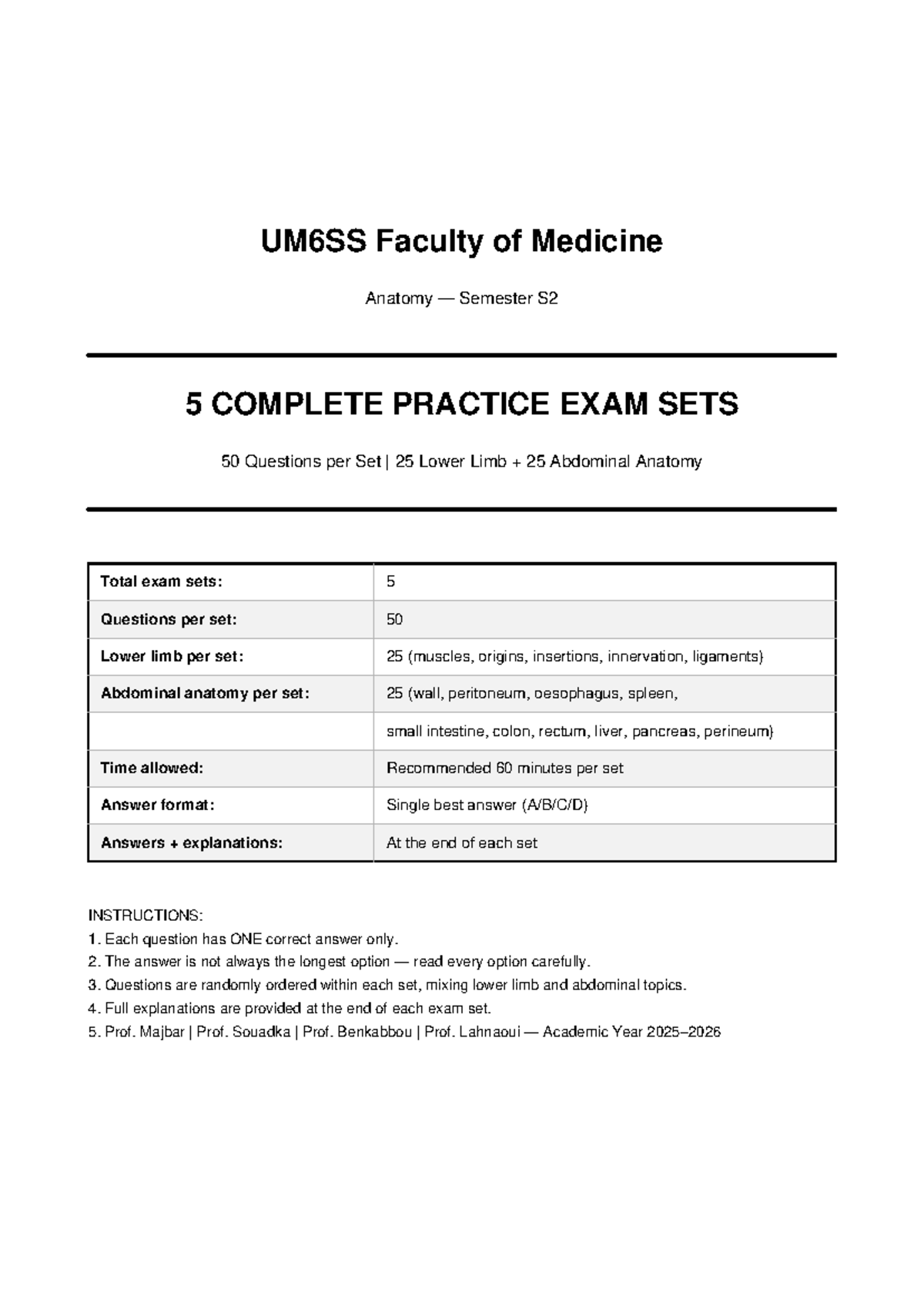 UM6SS Faculty of Medicine

Anatomy — Semester S2

5 COMPLETE PRACTICE EXAM SETS

50 Questions per Set | 25 Lower Limb + 25 Abdominal Anatomy

| Total exam sets: | 5 |
|---|---|
| Questions per set: | 50 |
| Lower limb per set: | 25 (muscles, origins, insertions, innervation, ligaments) |
| Abdominal anatomy per set: | 25 (wall, peritoneum, oesophagus, spleen, |
| | small intestine, colon, rectum, liver, pancreas, perineum) |
| Time allowed: | Recommended 60 minutes per set |
| Answer format: | Single best answer (A/B/C/D) |
| Answers + explanations: | At the end of each set |

INSTRUCTIONS:
1. Each question has ONE correct answer only.
2. The answer is not always the longest option — read every option carefully.
3. Questions are randomly ordered within each set, mixing lower limb and abdominal topics.
4. Full explanations are provided at the end of each exam set.
5. Prof. Majbar | Prof. Souadka | Prof. Benkabbou | Prof. Lahnaoui — Academic Year 2025–2026